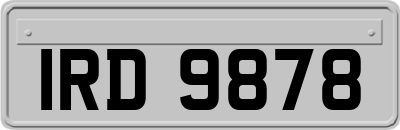 IRD 9878